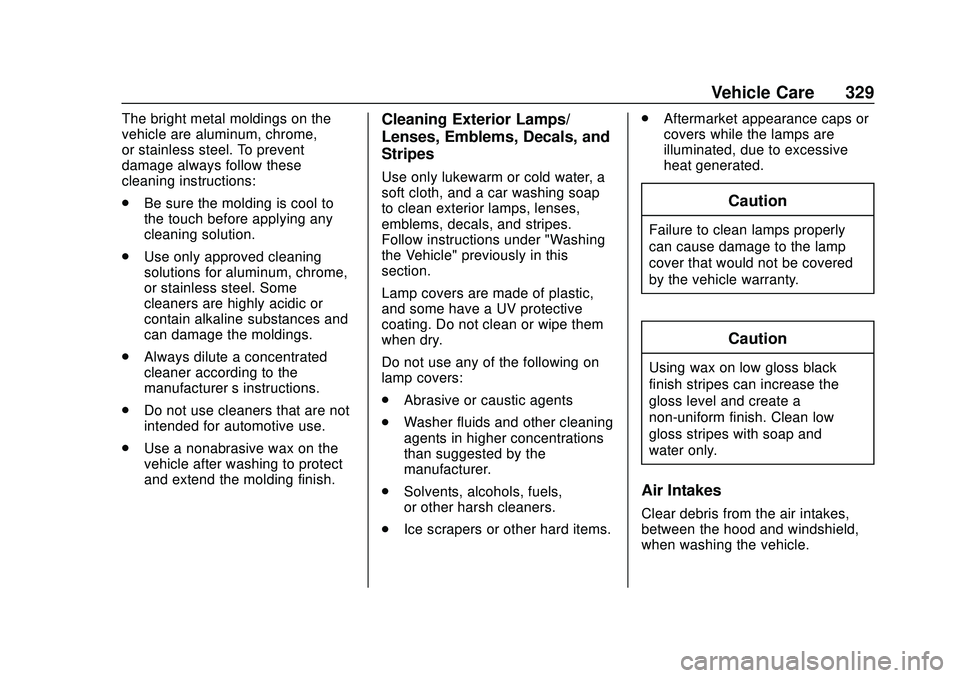 Vehicle Care 329

The bright metal moldings on the vehicle are aluminum, chrome, or stainless steel. To prevent damage always follow these cleaning instructions:

. Be sure the molding is cool to the touch before applying any cleaning solution.

. Use only approved cleaning solutions for aluminum, chrome, or stainless steel. Some cleaners are highly acidic or contain alkaline substances and can damage the moldings.

. Always dilute a concentrated cleaner according to the manufacturer s instructions.

. Do not use cleaners that are not intended for automotive use.

. Use a nonabrasive wax on the vehicle after washing to protect and extend the molding finish.

Cleaning Exterior Lamps/ Lenses, Emblems, Decals, and Stripes

Use only lukewarm or cold water, a soft cloth, and a car washing soap to clean exterior lamps, lenses, emblems, decals, and stripes. Follow instructions under "Washing the Vehicle" previously in this section.

Lamp covers are made of plastic, and some have a UV protective coating. Do not clean or wipe them when dry.

Do not use any of the following on lamp covers:

. Abrasive or caustic agents

. Washer fluids and other cleaning agents in higher concentrations than suggested by the manufacturer.

. Solvents, alcohols, fuels, or other harsh cleaners.

. Ice scrapers or other hard items.

. Aftermarket appearance caps or covers while the lamps are illuminated, due to excessive heat generated.

Caution

Failure to clean lamps properly can cause damage to the lamp cover that would not be covered by the vehicle warranty.

Caution

Using wax on low gloss black finish stripes can increase the gloss level and create a non-uniform finish. Clean low gloss stripes with soap and water only.

Air Intakes

Clear debris from the air intakes, between the hood and windshield, when washing the vehicle.

carmanualsonline.info